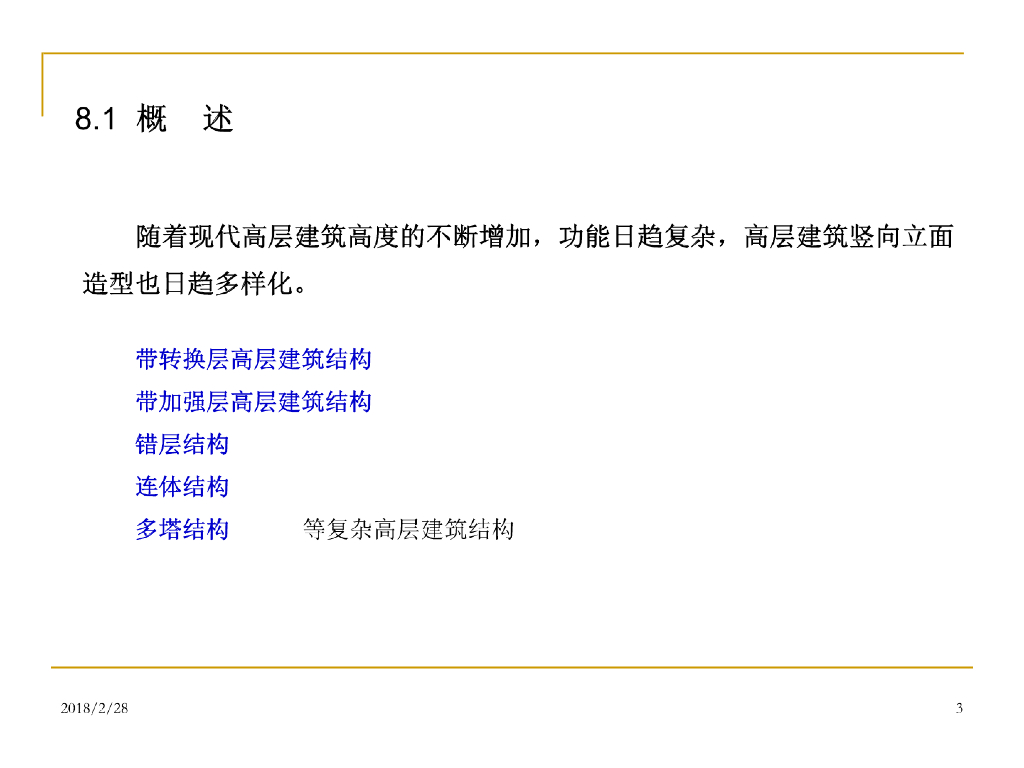 8.1 概 述

随着现代高层建筑高度的不断增加，功能日趋复杂，高层建筑竖向立面造型也日趋多样化。

带转换层高层建筑结构
带加强层高层建筑结构
错层结构
连体结构
多塔结构 等复杂高层建筑结构

2018/2/28
3